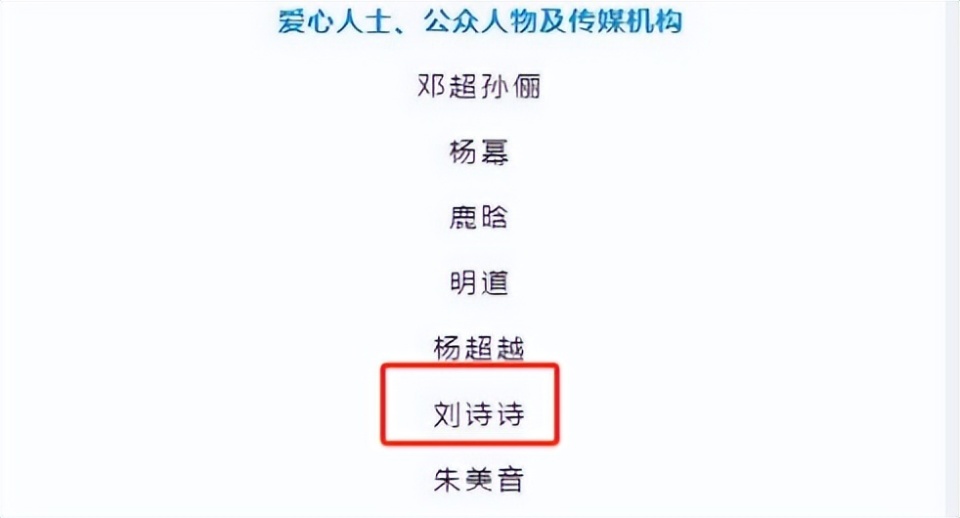 爱心人士、公众人物及传媒机构

邓超孙俪

杨幂

鹿晗

明道

杨超越

刘诗诗

朱美音